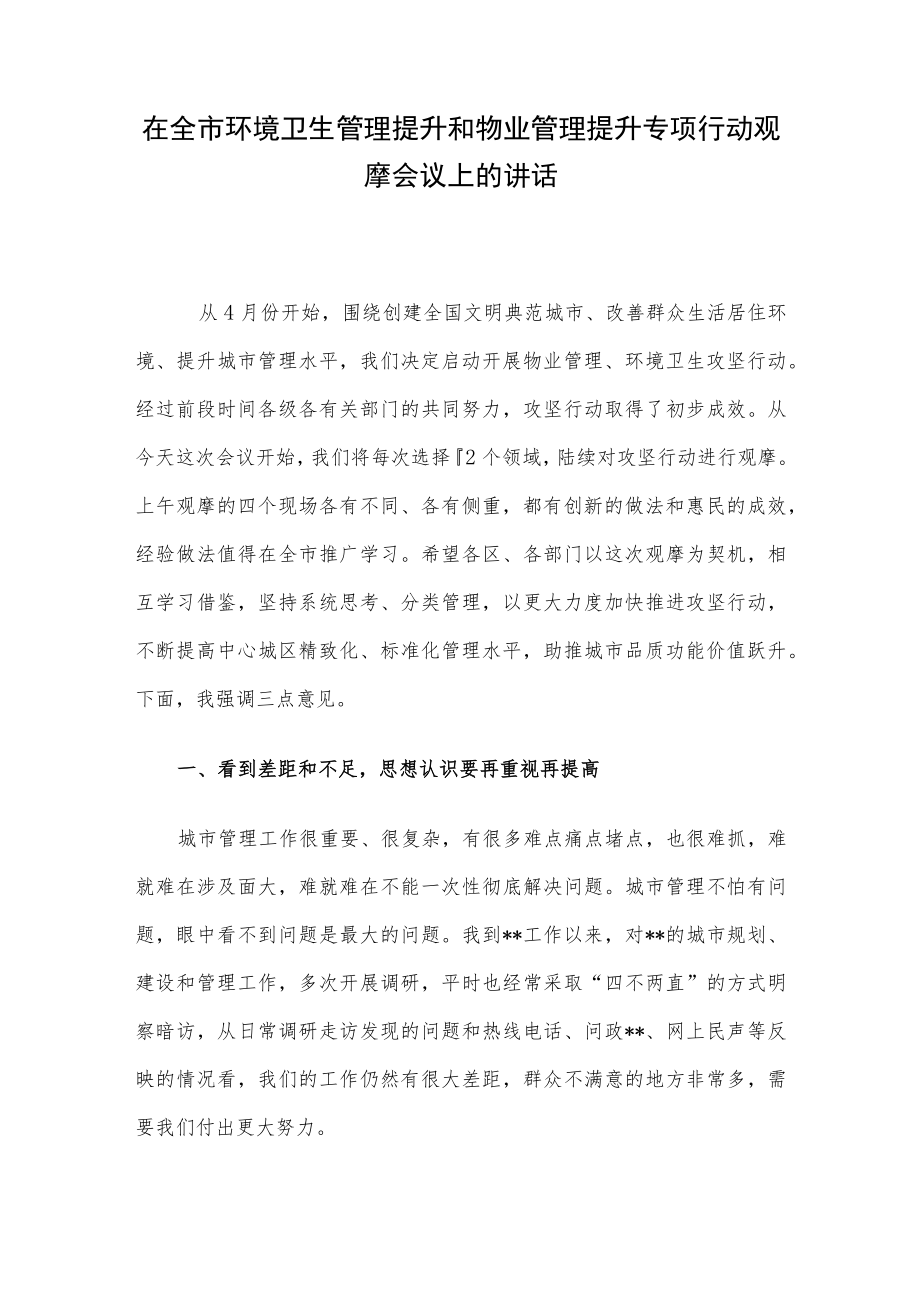 在全市环境卫生管理提升和物业管理提升专项行动观摩会议上的讲话

从4月份开始，围绕创建全国文明典范城市、改善群众生活居住环境、提升城市管理水平，我们决定启动开展物业管理、环境卫生攻坚行动。经过前段时间各级各有关部门的共同努力，攻坚行动取得了初步成效。从今天这次会议开始，我们将每次选择『2个领域，陆续对攻坚行动进行观摩。上午观摩的四个现场各有不同、各有侧重，都有创新的做法和惠民的成效，经验做法值得在全市推广学习。希望各区、各部门以这次观摩为契机，相互学习借鉴，坚持系统思考、分类管理，以更大力度加快推进攻坚行动，不断提高中心城区精致化、标准化管理水平，助推城市品质功能价值跃升。下面，我强调三点意见。

一、看到差距和不足，思想认识要再重视再提高

城市管理工作很重要、很复杂，有很多难点痛点堵点，也很难抓，难就难在涉及面大，难就难在不能一次性彻底解决问题。城市管理不怕有问题，眼中看不到问题是最大的问题。我到**工作以来，对**的城市规划、建设和管理工作，多次开展调研，平时也经常采取“四不两直”的方式明察暗访，从日常调研走访发现的问题和热线电话、问政**、网上民声等反映的情况看，我们的工作仍然有很大差距，群众不满意的地方非常多，需要我们付出更大努力。